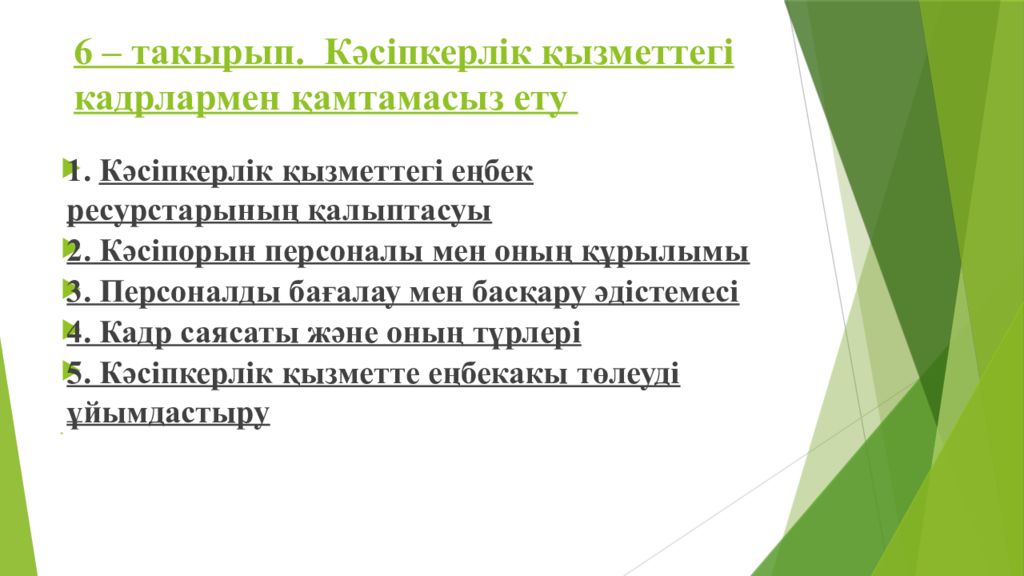 6 – такырып. Кәсіпкерлік қызметтегі кадрлармен қамтамасыз ету

1. Кәсіпкерлік қызметтегі еңбек ресурстарының қалыптасуы
2. Кәсіпорын персоналы мен оның құрылымы
3. Персоналды бағалау мен басқару әдістемесі
4. Кадр саясаты және оның түрлері
5. Кәсіпкерлік қызметте еңбекакы төлеуді ұйымдастыру